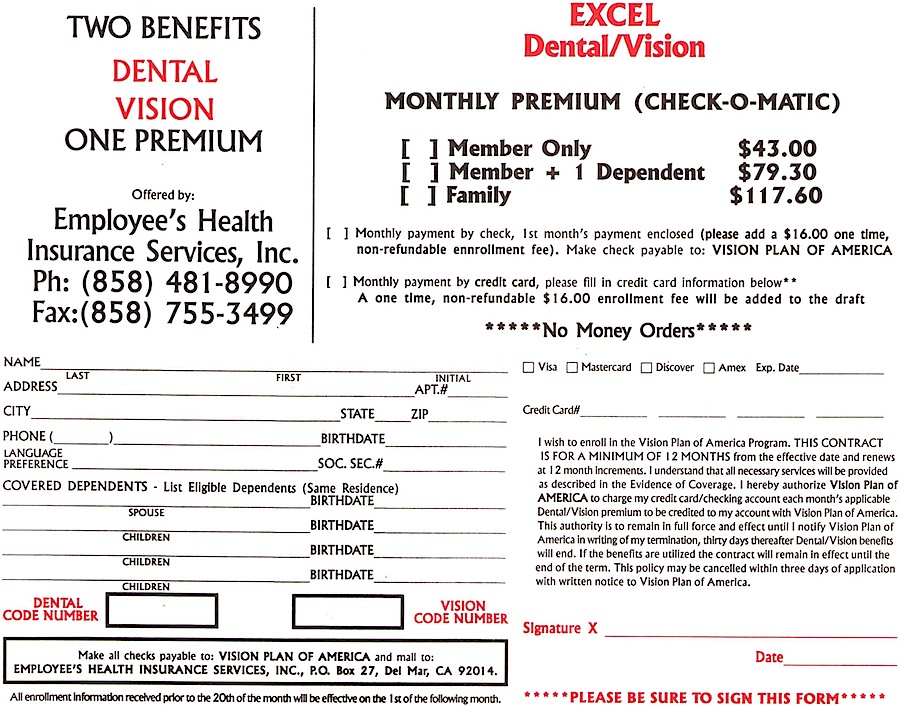 TWO BENEFITS
DENTAL
VISION
ONE PREMIUM

Offered by:
Employee's Health
Insurance Services, Inc.
Ph: (858) 481-8990
Fax:(858) 755-3499

EXCEL
Dental/Vision

MONTHLY PREMIUM (CHECK-O-MATIC)

[ ] Member Only $43.00
[ ] Member + 1 Dependent $79.30
[ ] Family $117.60

[ ] Monthly payment by check, 1st month's payment enclosed (please add a $16.00 one time, non-refundable ennrollment fee). Make check payable to: VISION PLAN OF AMERICA

[ ] Monthly payment by credit card, please fill in credit card information below**
A one time, non-refundable $16.00 enrollment fee will be added to the draft

*****No Money Orders*****

NAME____
LAST FIRST INITIAL
ADDRESS____ APT.#____
CITY____ STATE____ ZIP____
PHONE (____)____ BIRTHDATE____
LANGUAGE PREFERENCE____ SOC. SEC.#____
COVERED DEPENDENTS - List Eligible Dependents (Same Residence)
____ BIRTHDATE____
SPOUSE
____ BIRTHDATE____
CHILDREN
____ BIRTHDATE____
CHILDREN
____ BIRTHDATE____
CHILDREN

DENTAL CODE NUMBER

VISION CODE NUMBER

Make all checks payable to: VISION PLAN OF AMERICA and mail to:
EMPLOYEE'S HEALTH INSURANCE SERVICES, INC., P.O. Box 27, Del Mar, CA 92014.

All enrollment information received prior to the 20th of the month will be effective on the 1st of the following month.

☐ Visa ☐ Mastercard ☐ Discover ☐ Amex Exp. Date____

Credit Card#____ ____ ____ ____

I wish to enroll in the Vision Plan of America Program. THIS CONTRACT IS FOR A MINIMUM OF 12 MONTHS from the effective date and renews at 12 month increments. I understand that all necessary services will be provided as described in the Evidence of Coverage. I hereby authorize Vision Plan of AMERICA to charge my credit card/checking account each month's applicable Dental/Vision premium to be credited to my account with Vision Plan of America. This authority is to remain in full force and effect until I notify Vision Plan of America in writing of my termination, thirty days thereafter Dental/Vision benefits will end. If the benefits are utilized the contract will remain in effect until the end of the term. This policy may be cancelled within three days of application with written notice to Vision Plan of America.

Signature X ____

Date____

*****PLEASE BE SURE TO SIGN THIS FORM*****